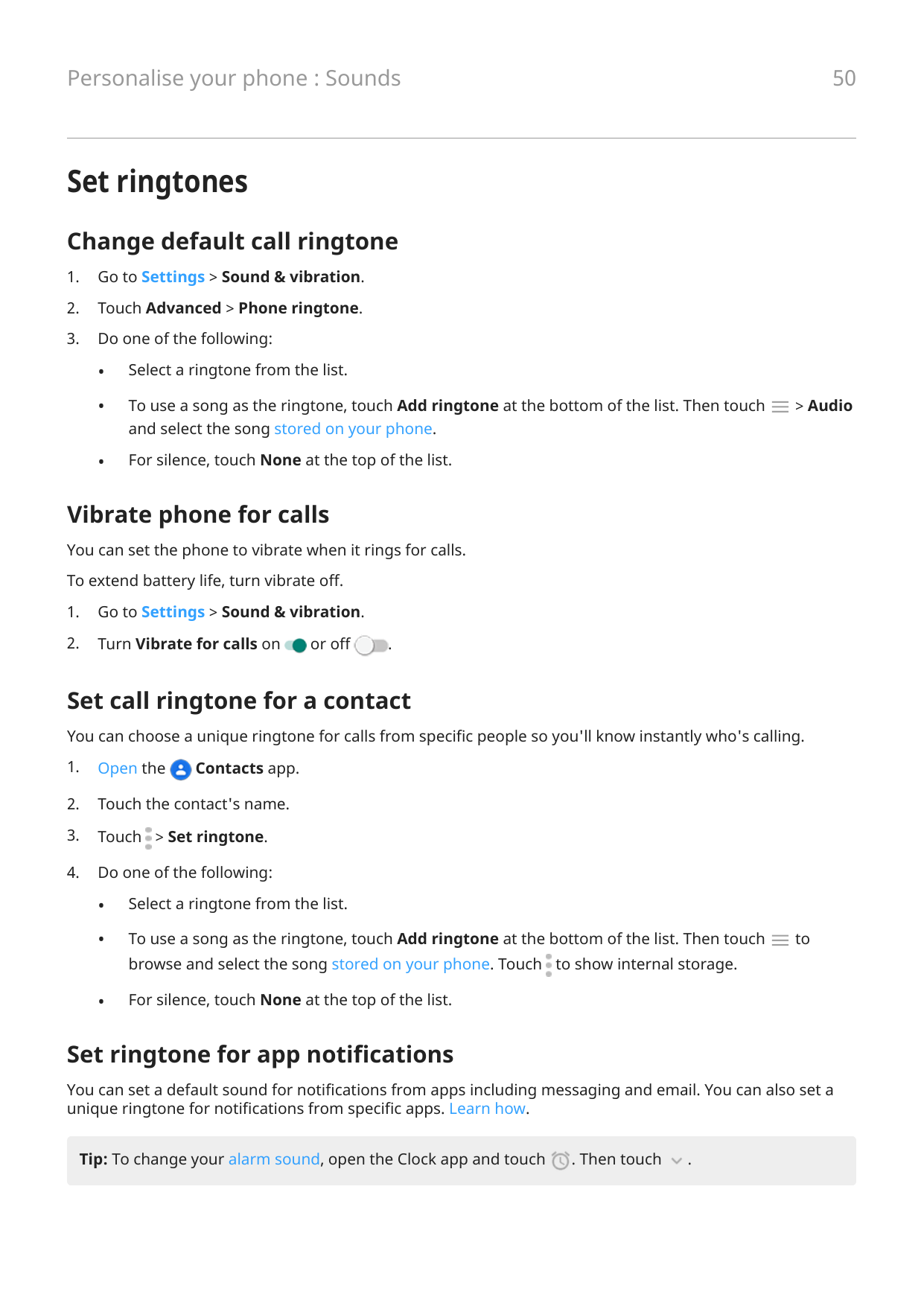 Personalise your phone : Sounds 50

Set ringtones

Change default call ringtone

1. Go to Settings > Sound & vibration.
2. Touch Advanced > Phone ringtone.
3. Do one of the following:
• Select a ringtone from the list.
• To use a song as the ringtone, touch Add ringtone at the bottom of the list. Then touch > Audio and select the song stored on your phone.
• For silence, touch None at the top of the list.

Vibrate phone for calls

You can set the phone to vibrate when it rings for calls.

To extend battery life, turn vibrate off.

1. Go to Settings > Sound & vibration.
2. Turn Vibrate for calls on or off .

Set call ringtone for a contact

You can choose a unique ringtone for calls from specific people so you'll know instantly who's calling.

1. Open the Contacts app.
2. Touch the contact's name.
3. Touch > Set ringtone.
4. Do one of the following:
• Select a ringtone from the list.
• To use a song as the ringtone, touch Add ringtone at the bottom of the list. Then touch to browse and select the song stored on your phone. Touch to show internal storage.
• For silence, touch None at the top of the list.

Set ringtone for app notifications

You can set a default sound for notifications from apps including messaging and email. You can also set a unique ringtone for notifications from specific apps. Learn how.

Tip: To change your alarm sound, open the Clock app and touch . Then touch .